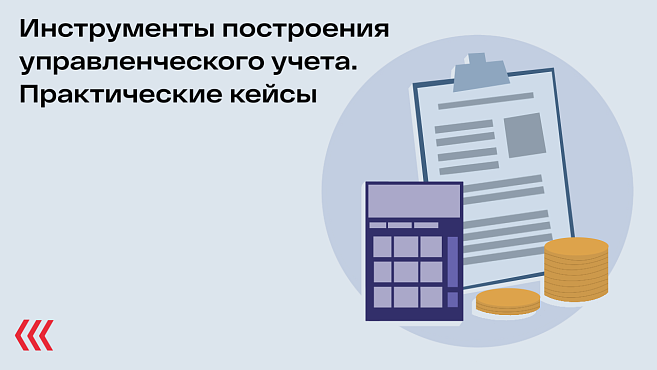 Инструменты построения управленческого учета. Практические кейсы